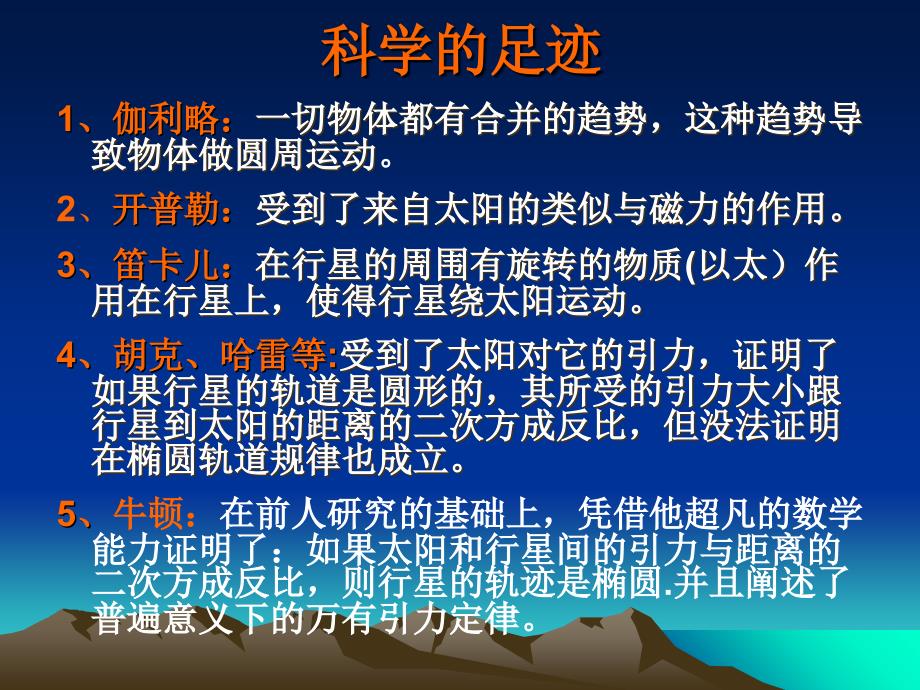 科学的足迹

1、伽利略：一切物体都有合并的趋势，这种趋势导致物体做圆周运动。

2、开普勒：受到了来自太阳的类似与磁力的作用。

3、笛卡儿：在行星的周围有旋转的物质(以太）作用在行星上，使得行星绕太阳运动。

4、胡克、哈雷等:受到了太阳对它的引力，证明了如果行星的轨道是圆形的，其所受的引力大小跟行星到太阳的距离的二次方成反比，但没法证明在椭圆轨道规律也成立。

5、牛顿：在前人研究的基础上，凭借他超凡的数学能力证明了：如果太阳和行星间的引力与距离的二次方成反比，则行星的轨迹是椭圆.并且阐述了普遍意义下的万有引力定律。